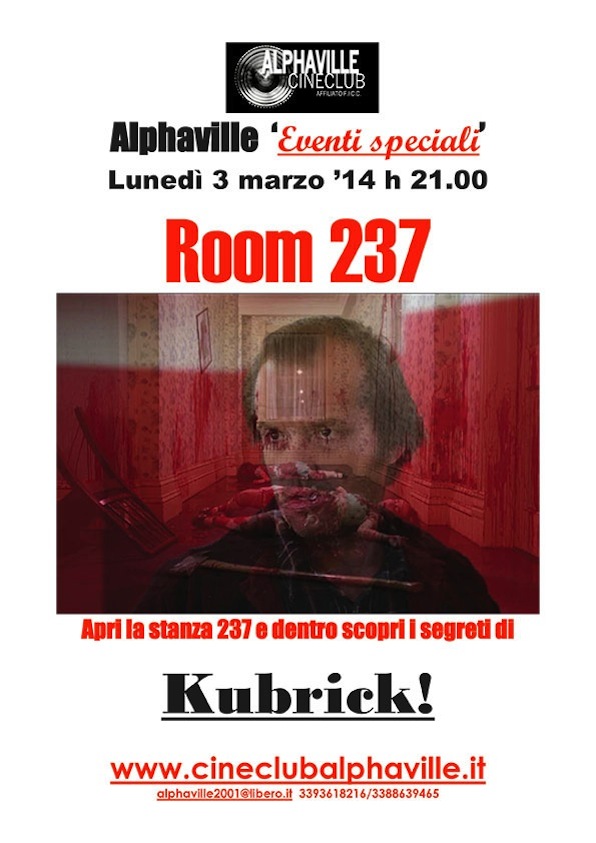 ALPHAVILLE
CINECLUB
AFFILIATO F.I.C.C.

Alphaville 'Eventi speciali'

Lunedì 3 marzo '14 h 21.00

Room 237

Apri la stanza 237 e dentro scopri i segreti di

Kubrick!

www.cineclubalphaville.it

alphaville2001@libero.it 3393618216/3388639465